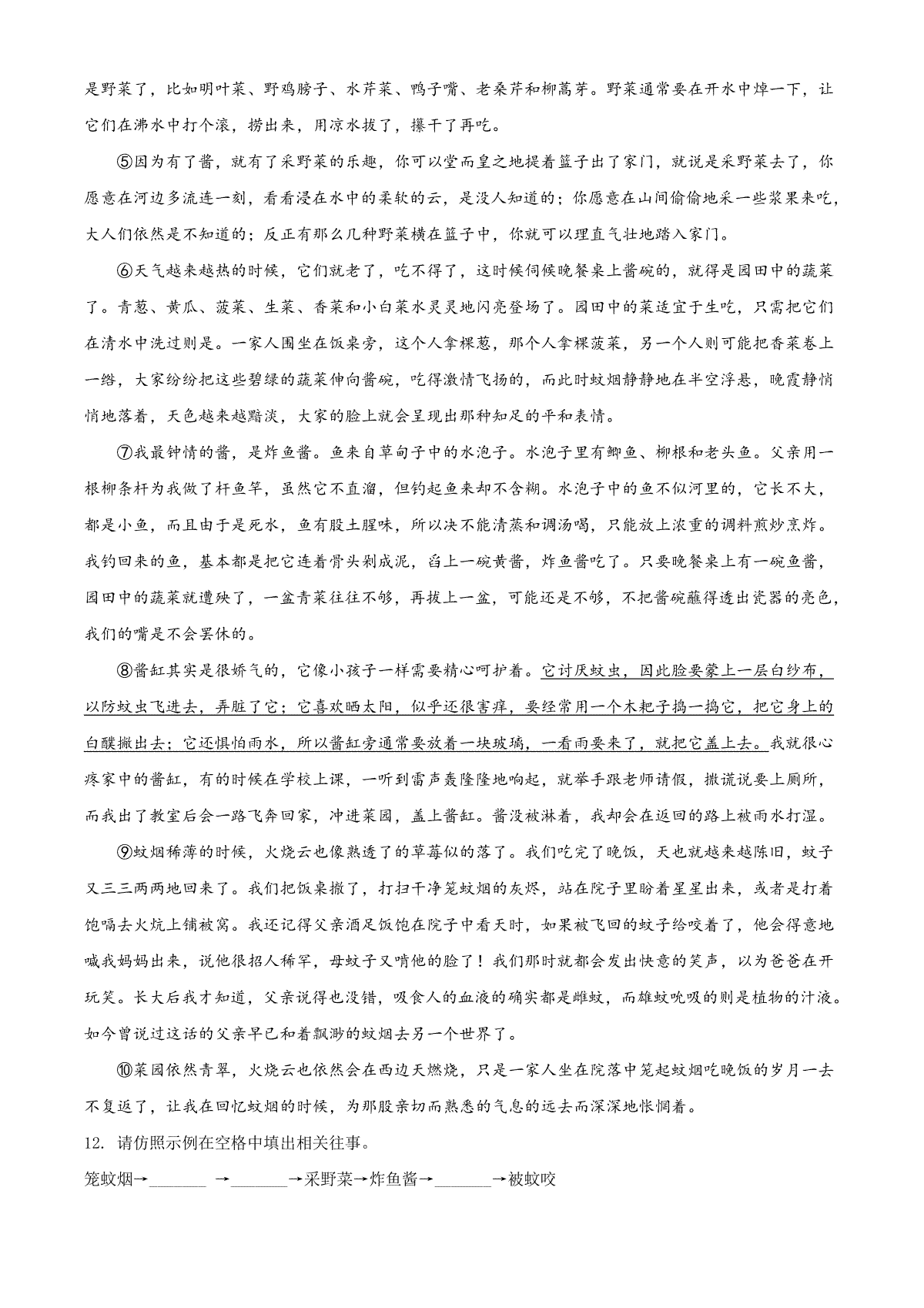 是野菜了，比如明叶菜、野鸡膀子、水芹菜、鸭子嘴、老桑芹和柳蒿芽。野菜通常要在开水中焯一下，让它们在沸水中打个滚，捞出来，用凉水拔了，攥干了再吃。

⑤因为有了酱，就有了采野菜的乐趣，你可以堂而皇之地提着篮子出了家门，就说是采野菜去了，你愿意在河边多流连一刻，看看浸在水中的柔软的云，是没人知道的；你愿意在山间偷偷地采一些浆果来吃，大人们依然是不知道的；反正有那么几种野菜横在篮子中，你就可以理直气壮地踏入家门。

⑥天气越来越热的时候，它们就老了，吃不得了，这时候伺候晚餐桌上酱碗的，就得是园田中的蔬菜了。青葱、黄瓜、菠菜、生菜、香菜和小白菜水灵灵地闪亮登场了。园田中的菜适宜于生吃，只需把它们在清水中洗过则是。一家人围坐在饭桌旁，这个人拿棵葱，那个人拿棵菠菜，另一个人则可能把香菜卷上一绺，大家纷纷把这些碧绿的蔬菜伸向酱碗，吃得激情飞扬的，而此时蚊烟静静地在半空浮悬，晚霞静悄悄地落着，天色越来越黯淡，大家的脸上就会呈现出那种知足的平和表情。

⑦我最钟情的酱，是炸鱼酱。鱼来自草甸子中的水泡子。水泡子里有鲫鱼、柳根和老头鱼。父亲用一根柳条杆为我做了杆鱼竿，虽然它不直溜，但钓起鱼来却不含糊。水泡子中的鱼不似河里的，它长不大，都是小鱼，而且由于是死水，鱼有股土腥味，所以决不能清蒸和调汤喝，只能放上浓重的调料煎炒烹炸。我钓回来的鱼，基本都是把它连着骨头剁成泥，舀上一碗黄酱，炸鱼酱吃了。只要晚餐桌上有一碗鱼酱，园田中的蔬菜就遭殃了，一盆青菜往往不够，再拔上一盆，可能还是不够，不把酱碗蘸得透出瓷器的亮色，我们的嘴是不会罢休的。

⑧酱缸其实是很娇气的，它像小孩子一样需要精心呵护着。它讨厌蚊虫，因此脸要蒙上一层白纱布，以防蚊虫飞进去，弄脏了它；它喜欢晒太阳，似乎还很害痒，要经常用一个木耙子捣一捣它，把它身上的白醭撇出去；它还惧怕雨水，所以酱缸旁通常要放着一块玻璃，一看雨要来了，就把它盖上去。我就很心疼家中的酱缸，有的时候在学校上课，一听到雷声轰隆隆地响起，就举手跟老师请假，撒谎说要上厕所，而我出了教室后会一路飞奔回家，冲进菜园，盖上酱缸。酱没被淋着，我却会在返回的路上被雨水打湿。

⑨蚊烟稀薄的时候，火烧云也像熟透了的草莓似的落了。我们吃完了晚饭，天也就越来越陈旧，蚊子又三三两两地回来了。我们把饭桌撤了，打扫干净笼蚊烟的灰烬，站在院子里盼着星星出来，或者是打着饱嗝去火炕上铺被窝。我还记得父亲酒足饭饱在院子中看天时，如果被飞回的蚊子给咬着了，他会得意地喊我妈妈出来，说他很招人稀罕，母蚊子又啃他的脸了！我们那时就都会发出快意的笑声，以为爸爸在开玩笑。长大后我才知道，父亲说得也没错，吸食人的血液的确实都是雌蚊，而雄蚊吮吸的则是植物的汁液。如今曾说过这话的父亲早已和着飘渺的蚊烟去另一个世界了。

⑩菜园依然青翠，火烧云也依然会在西边天燃烧，只是一家人坐在院落中笼起蚊烟吃晚饭的岁月一去不复返了，让我在回忆蚊烟的时候，为那股亲切而熟悉的气息的远去而深深地怅惘着。

12. 请仿照示例在空格中填出相关往事。

笼蚊烟→______ →______→采野菜→炸鱼酱→______→被蚊咬